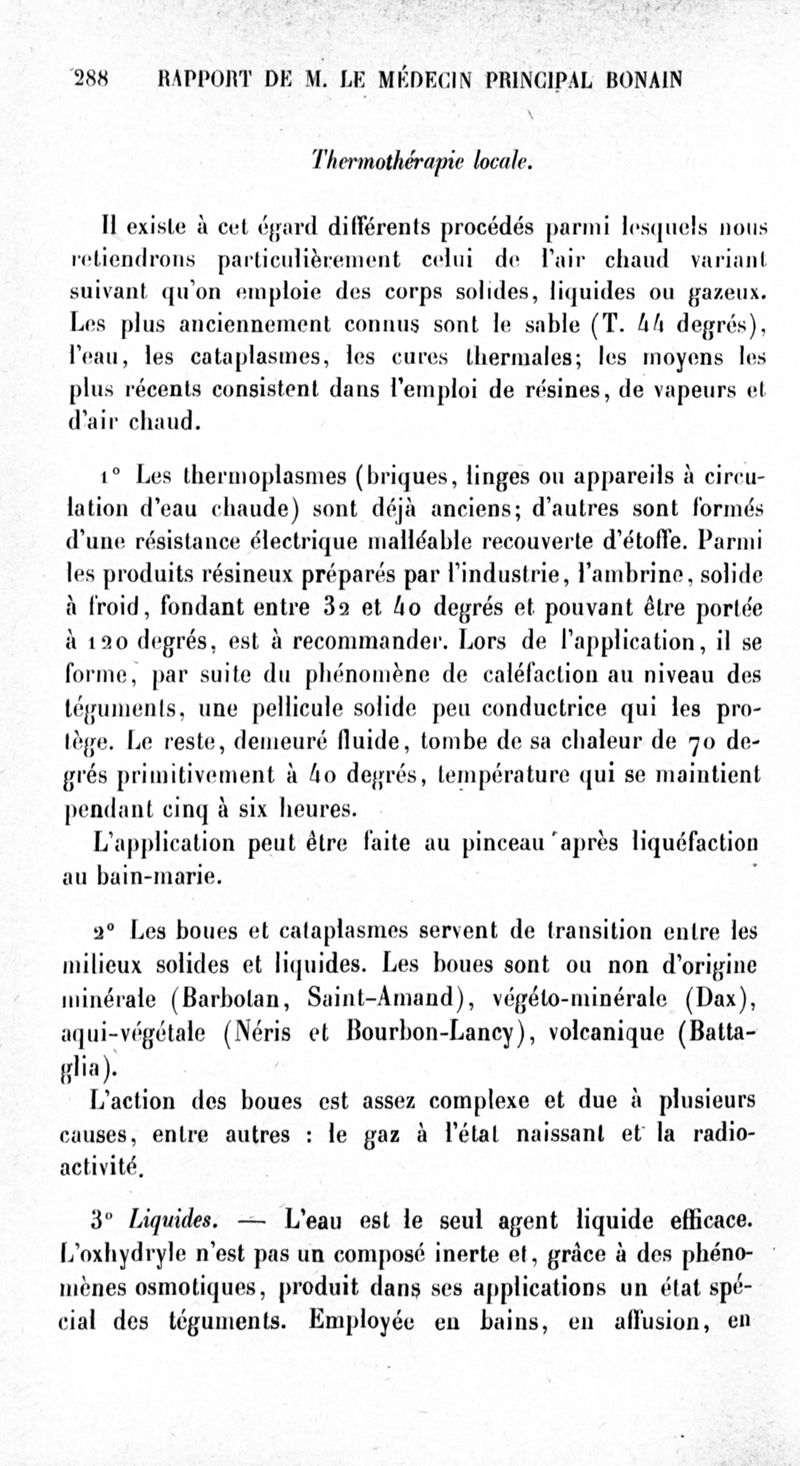 288 RAPPORT DE M. LE MÉDECIN PRINCIPAL BONAIN

Thermothérapie locale.

Il existe à cet égard différents procédés parmi lesquels nous retiendrons particulièrement celui de l'air chaud variant suivant qu'on emploie des corps solides, liquides ou gazeux. Les plus anciennement connus sont le sable (T. 44 degrés), l'eau, les cataplasmes, les cures thermales; les moyens les plus récents consistent dans l'emploi de résines, de vapeurs et d'air chaud.

1° Les thermoplasmes (briques, linges ou appareils à circulation d'eau chaude) sont déjà anciens; d'autres sont formés d'une résistance électrique malléable recouverte d'étoffe. Parmi les produits résineux préparés par l'industrie, l'ambrine, solide à froid, fondant entre 32 et 40 degrés et pouvant être portée à 120 degrés, est à recommander. Lors de l'application, il se forme, par suite du phénomène de caléfaction au niveau des téguments, une pellicule solide peu conductrice qui les protège. Le reste, demeuré fluide, tombe de sa chaleur de 70 degrés primitivement à 40 degrés, température qui se maintient pendant cinq à six heures.
L'application peut être faite au pinceau après liquéfaction au bain-marie.

2° Les boues et cataplasmes servent de transition entre les milieux solides et liquides. Les boues sont ou non d'origine minérale (Barbotan, Saint-Amand), végéto-minérale (Dax), aqui-végétale (Néris et Bourbon-Lancy), volcanique (Battaglia).
L'action des boues est assez complexe et due à plusieurs causes, entre autres : le gaz à l'état naissant et la radioactivité.

3° Liquides. — L'eau est le seul agent liquide efficace. L'oxhydryle n'est pas un composé inerte et, grâce à des phénomènes osmotiques, produit dans ses applications un état spécial des téguments. Employée en bains, en affusion, en